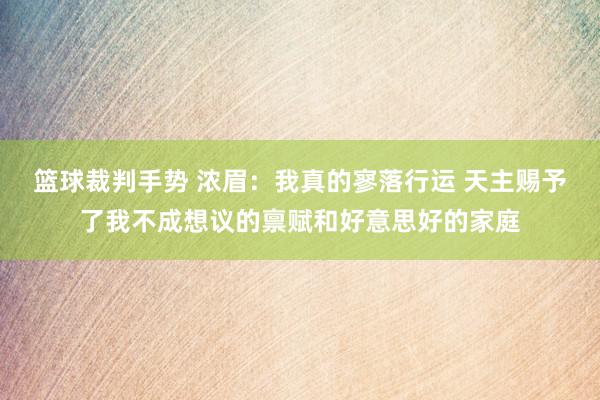 篮球裁判手势 浓眉：我真的寥落行运 天主赐予了我不成想议的禀赋和好意思好的家庭